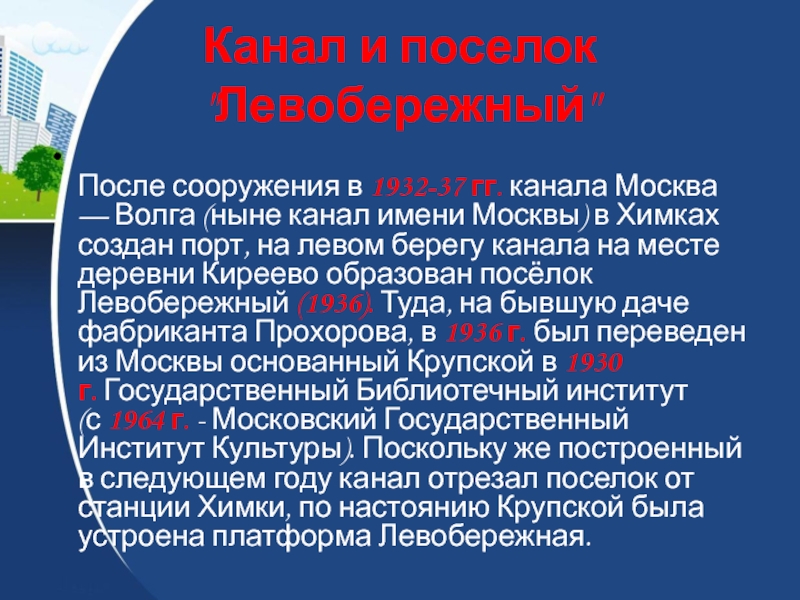 Канал и поселок "Левобережный"

После сооружения в 1932-37 гг. канала Москва — Волга (ныне канал имени Москвы) в Химках создан порт, на левом берегу канала на месте деревни Киреево образован посёлок Левобережный (1936). Туда, на бывшую даче фабриканта Прохорова, в 1936 г. был переведен из Москвы основанный Крупской в 1930 г. Государственный Библиотечный институт (с 1964 г. - Московский Государственный Институт Культуры). Поскольку же построенный в следующем году канал отрезал поселок от станции Химки, по настоянию Крупской была устроена платформа Левобережная.